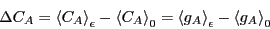 $\Delta C_A = \langle C_A \rangle_\epsilon - \langle C_A \rangle_0 = \langle g_A \rangle_\epsilon - \langle g_A \rangle_0$